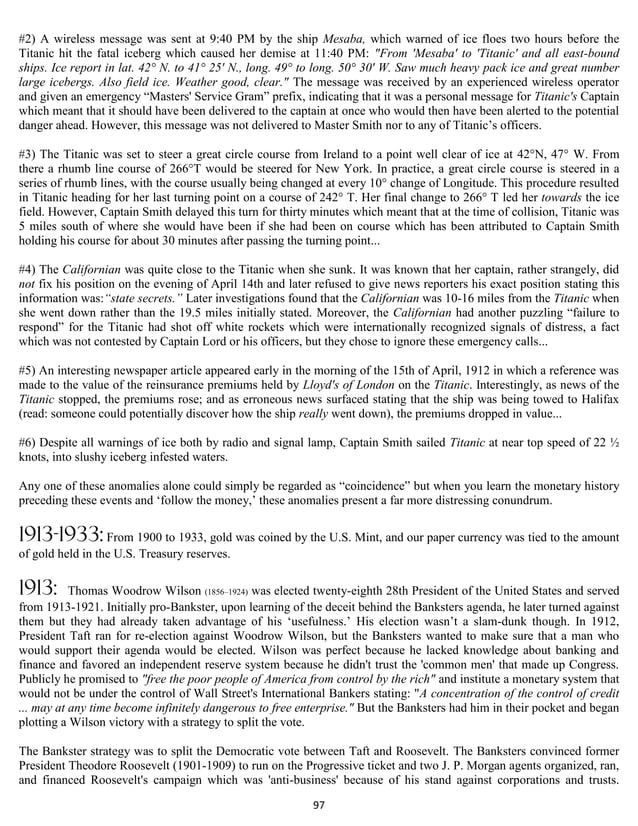 #2) A wireless message was sent at 9:40 PM by the ship Mesaba, which warned of ice floes two hours before the Titanic hit the fatal iceberg which caused her demise at 11:40 PM: "From 'Mesaba' to 'Titanic' and all east-bound ships. Ice report in lat. 42° N. to 41° 25' N., long. 49° to long. 50° 30' W. Saw much heavy pack ice and great number large icebergs. Also field ice. Weather good, clear." The message was received by an experienced wireless operator and given an emergency "Masters' Service Gram" prefix, indicating that it was a personal message for Titanic's Captain which meant that it should have been delivered to the captain at once who would then have been alerted to the potential danger ahead. However, this message was not delivered to Master Smith nor to any of Titanic's officers.

#3) The Titanic was set to steer a great circle course from Ireland to a point well clear of ice at 42°N, 47° W. From there a rhumb line course of 266°T would be steered for New York. In practice, a great circle course is steered in a series of rhumb lines, with the course usually being changed at every 10° change of Longitude. This procedure resulted in Titanic heading for her last turning point on a course of 242° T. Her final change to 266° T led her towards the ice field. However, Captain Smith delayed this turn for thirty minutes which meant that at the time of collision, Titanic was 5 miles south of where she would have been if she had been on course which has been attributed to Captain Smith holding his course for about 30 minutes after passing the turning point...

#4) The Californian was quite close to the Titanic when she sunk. It was known that her captain, rather strangely, did not fix his position on the evening of April 14th and later refused to give news reporters his exact position stating this information was:"state secrets." Later investigations found that the Californian was 10-16 miles from the Titanic when she went down rather than the 19.5 miles initially stated. Moreover, the Californian had another puzzling "failure to respond" for the Titanic had shot off white rockets which were internationally recognized signals of distress, a fact which was not contested by Captain Lord or his officers, but they chose to ignore these emergency calls...

#5) An interesting newspaper article appeared early in the morning of the 15th of April, 1912 in which a reference was made to the value of the reinsurance premiums held by Lloyd's of London on the Titanic. Interestingly, as news of the Titanic stopped, the premiums rose; and as erroneous news surfaced stating that the ship was being towed to Halifax (read: someone could potentially discover how the ship really went down), the premiums dropped in value...

#6) Despite all warnings of ice both by radio and signal lamp, Captain Smith sailed Titanic at near top speed of 22 ½ knots, into slushy iceberg infested waters.

Any one of these anomalies alone could simply be regarded as "coincidence" but when you learn the monetary history preceding these events and 'follow the money,' these anomalies present a far more distressing conundrum.

1913-1933: From 1900 to 1933, gold was coined by the U.S. Mint, and our paper currency was tied to the amount of gold held in the U.S. Treasury reserves.

1913: Thomas Woodrow Wilson (1856-1924) was elected twenty-eighth 28th President of the United States and served from 1913-1921. Initially pro-Bankster, upon learning of the deceit behind the Banksters agenda, he later turned against them but they had already taken advantage of his 'usefulness.' His election wasn't a slam-dunk though. In 1912, President Taft ran for re-election against Woodrow Wilson, but the Banksters wanted to make sure that a man who would support their agenda would be elected. Wilson was perfect because he lacked knowledge about banking and finance and favored an independent reserve system because he didn't trust the 'common men' that made up Congress. Publicly he promised to "free the poor people of America from control by the rich" and institute a monetary system that would not be under the control of Wall Street's International Bankers stating: "A concentration of the control of credit ... may at any time become infinitely dangerous to free enterprise." But the Banksters had him in their pocket and began plotting a Wilson victory with a strategy to split the vote.

The Bankster strategy was to split the Democratic vote between Taft and Roosevelt. The Banksters convinced former President Theodore Roosevelt (1901-1909) to run on the Progressive ticket and two J. P. Morgan agents organized, ran, and financed Roosevelt's campaign which was 'anti-business' because of his stand against corporations and trusts.

97